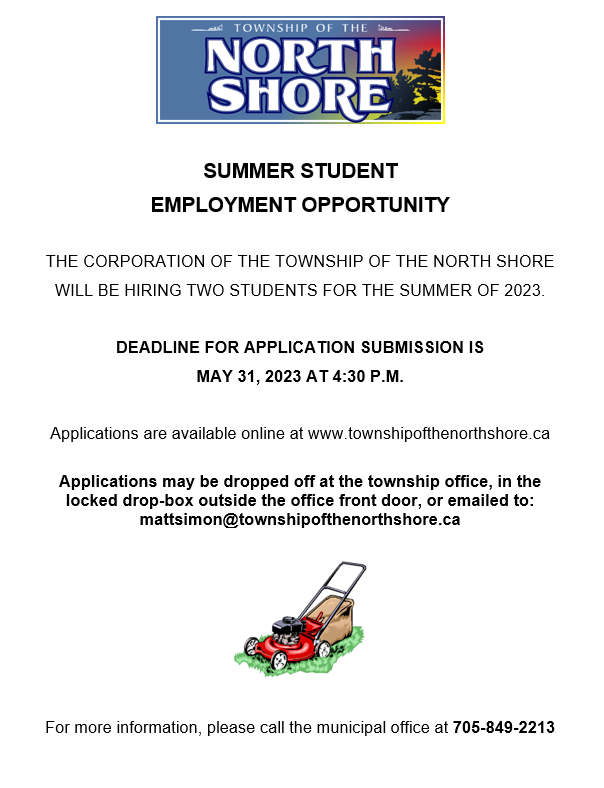 TOWNSHIP OF THE
NORTH SHORE

SUMMER STUDENT
EMPLOYMENT OPPORTUNITY

THE CORPORATION OF THE TOWNSHIP OF THE NORTH SHORE WILL BE HIRING TWO STUDENTS FOR THE SUMMER OF 2023.

DEADLINE FOR APPLICATION SUBMISSION IS
MAY 31, 2023 AT 4:30 P.M.

Applications are available online at www.townshipofthenorthshore.ca

Applications may be dropped off at the township office, in the locked drop-box outside the office front door, or emailed to: mattsimon@townshipofthenorthshore.ca

For more information, please call the municipal office at 705-849-2213